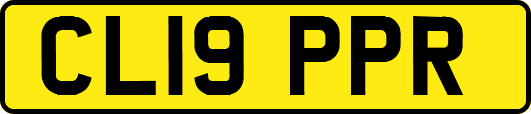 CL19 PPR